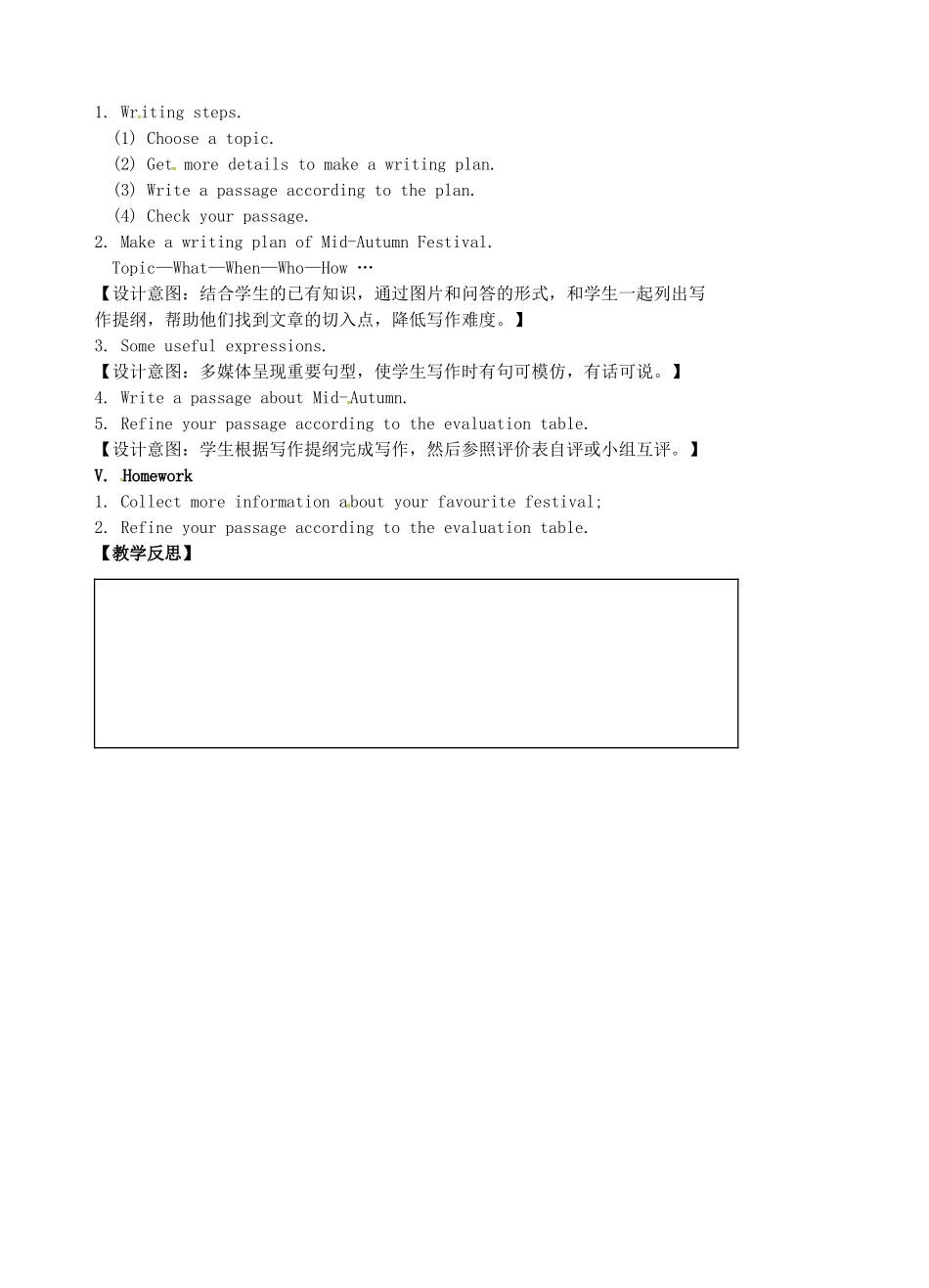 1. Writing steps.
(1) Choose a topic.
(2) Get more details to make a writing plan.
(3) Write a passage according to the plan.
(4) Check your passage.
2. Make a writing plan of Mid-Autumn Festival.
Topic—What—When—Who—How …
【设计意图：结合学生的已有知识，通过图片和问答的形式，和学生一起列出写作提纲，帮助他们找到文章的切入点，降低写作难度。】
3. Some useful expressions.
【设计意图：多媒体呈现重要句型，使学生写作时有句可模仿，有话可说。】
4. Write a passage about Mid-Autumn.
5. Refine your passage according to the evaluation table.
【设计意图：学生根据写作提纲完成写作，然后参照评价表自评或小组互评。】
V. Homework
1. Collect more information about your favourite festival;
2. Refine your passage according to the evaluation table.
【教学反思】